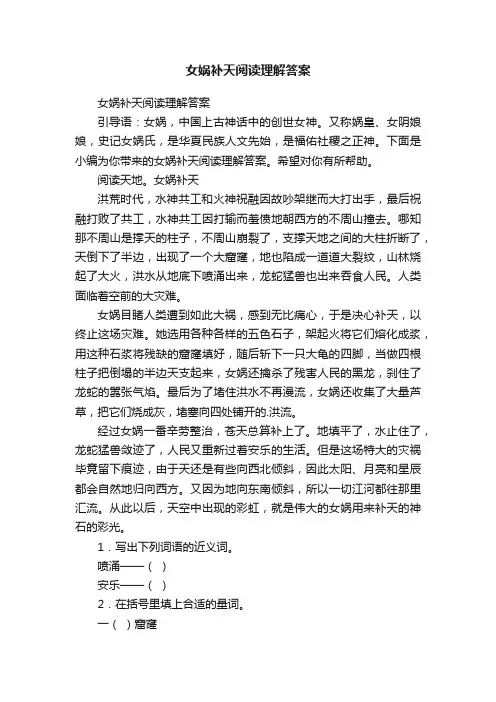 女娲补天阅读理解答案

女娲补天阅读理解答案

引导语：女娲，中国上古神话中的创世女神。又称娲皇、女阴娘娘，史记女娲氏，是华夏民族人文先始，是福佑社稷之正神。下面是小编为你带来的女娲补天阅读理解答案。希望对你有所帮助。

阅读天地。女娲补天

洪荒时代，水神共工和火神祝融因故吵架继而大打出手，最后祝融打败了共工，水神共工因打输而羞愤地朝西方的不周山撞去。哪知那不周山是撑天的柱子，不周山崩裂了，支撑天地之间的大柱折断了，天倒下了半边，出现了一个大窟窿，地也陷成一道道大裂纹，山林烧起了大火，洪水从地底下喷涌出来，龙蛇猛兽也出来吞食人民。人类面临着空前的大灾难。

女娲目睹人类遭到如此大祸，感到无比痛心，于是决心补天，以终止这场灾难。她选用各种各样的五色石子，架起火将它们熔化成浆，用这种石浆将残缺的窟窿填好，随后斩下一只大龟的四脚，当做四根柱子把倒塌的半边天支起来，女娲还擒杀了残害人民的黑龙，刹住了龙蛇的嚣张气焰。最后为了堵住洪水不再漫流，女娲还收集了大量芦草，把它们烧成灰，堵塞向四处铺开的.洪流。

经过女娲一番辛劳整治，苍天总算补上了。地填平了，水止住了，龙蛇猛兽敛迹了，人民又重新过着安乐的生活。但是这场特大的灾祸毕竟留下痕迹，由于天还是有些向西北倾斜，因此太阳、月亮和星辰都会自然地归向西方。又因为地向东南倾斜，所以一切江河都往那里汇流。从此以后，天空中出现的彩虹，就是伟大的女娲用来补天的神石的彩光。

1．写出下列词语的近义词。

喷涌——（ ）

安乐——（ ）

2．在括号里填上合适的量词。

一（ ）窟窿